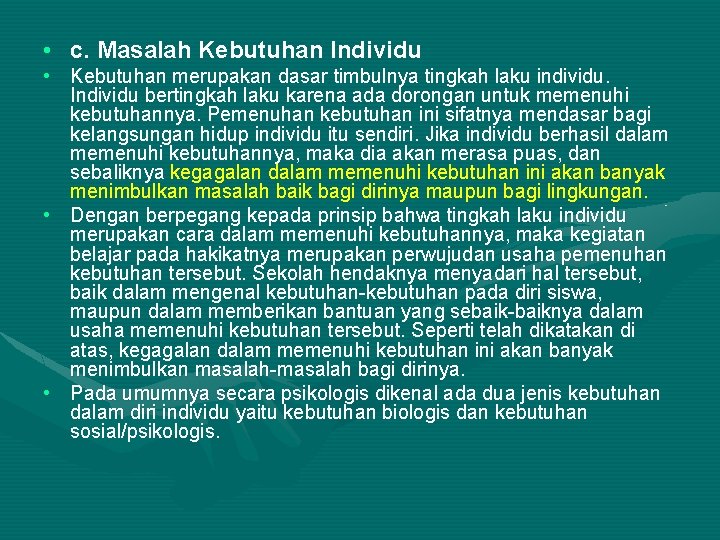 • c. Masalah Kebutuhan Individu

• Kebutuhan merupakan dasar timbulnya tingkah laku individu. Individu bertingkah laku karena ada dorongan untuk memenuhi kebutuhannya. Pemenuhan kebutuhan ini sifatnya mendasar bagi kelangsungan hidup individu itu sendiri. Jika individu berhasil dalam memenuhi kebutuhannya, maka dia akan merasa puas, dan sebaliknya kegagalan dalam memenuhi kebutuhan ini akan banyak menimbulkan masalah baik bagi dirinya maupun bagi lingkungan.

• Dengan berpegang kepada prinsip bahwa tingkah laku individu merupakan cara dalam memenuhi kebutuhannya, maka kegiatan belajar pada hakikatnya merupakan perwujudan usaha pemenuhan kebutuhan tersebut. Sekolah hendaknya menyadari hal tersebut, baik dalam mengenal kebutuhan-kebutuhan pada diri siswa, maupun dalam memberikan bantuan yang sebaik-baiknya dalam usaha memenuhi kebutuhan tersebut. Seperti telah dikatakan di atas, kegagalan dalam memenuhi kebutuhan ini akan banyak menimbulkan masalah-masalah bagi dirinya.

• Pada umumnya secara psikologis dikenal ada dua jenis kebutuhan dalam diri individu yaitu kebutuhan biologis dan kebutuhan sosial/psikologis.